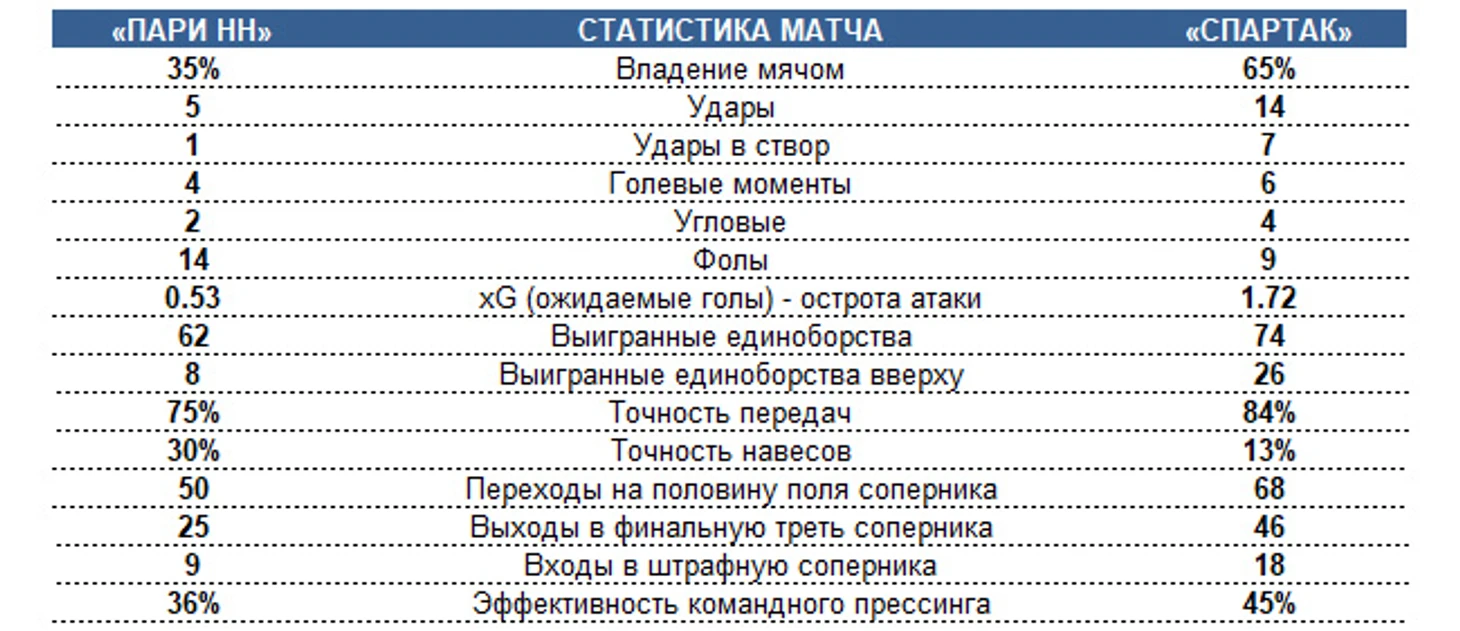 | «ПАРИ НН» | СТАТИСТИКА МАТЧА | «СПАРТАК» |
|---|---|---|
| 35% | Владение мячом | 65% |
| 5 | Удары | 14 |
| 1 | Удары в створ | 7 |
| 4 | Голевые моменты | 6 |
| 2 | Угловые | 4 |
| 14 | Фолы | 9 |
| 0.53 | xG (ожидаемые голы) - острота атаки | 1.72 |
| 62 | Выигранные единоборства | 74 |
| 8 | Выигранные единоборства вверху | 26 |
| 75% | Точность передач | 84% |
| 30% | Точность навесов | 13% |
| 50 | Переходы на половину поля соперника | 68 |
| 25 | Выходы в финальную треть соперника | 46 |
| 9 | Входы в штрафную соперника | 18 |
| 36% | Эффективность командного прессинга | 45% |